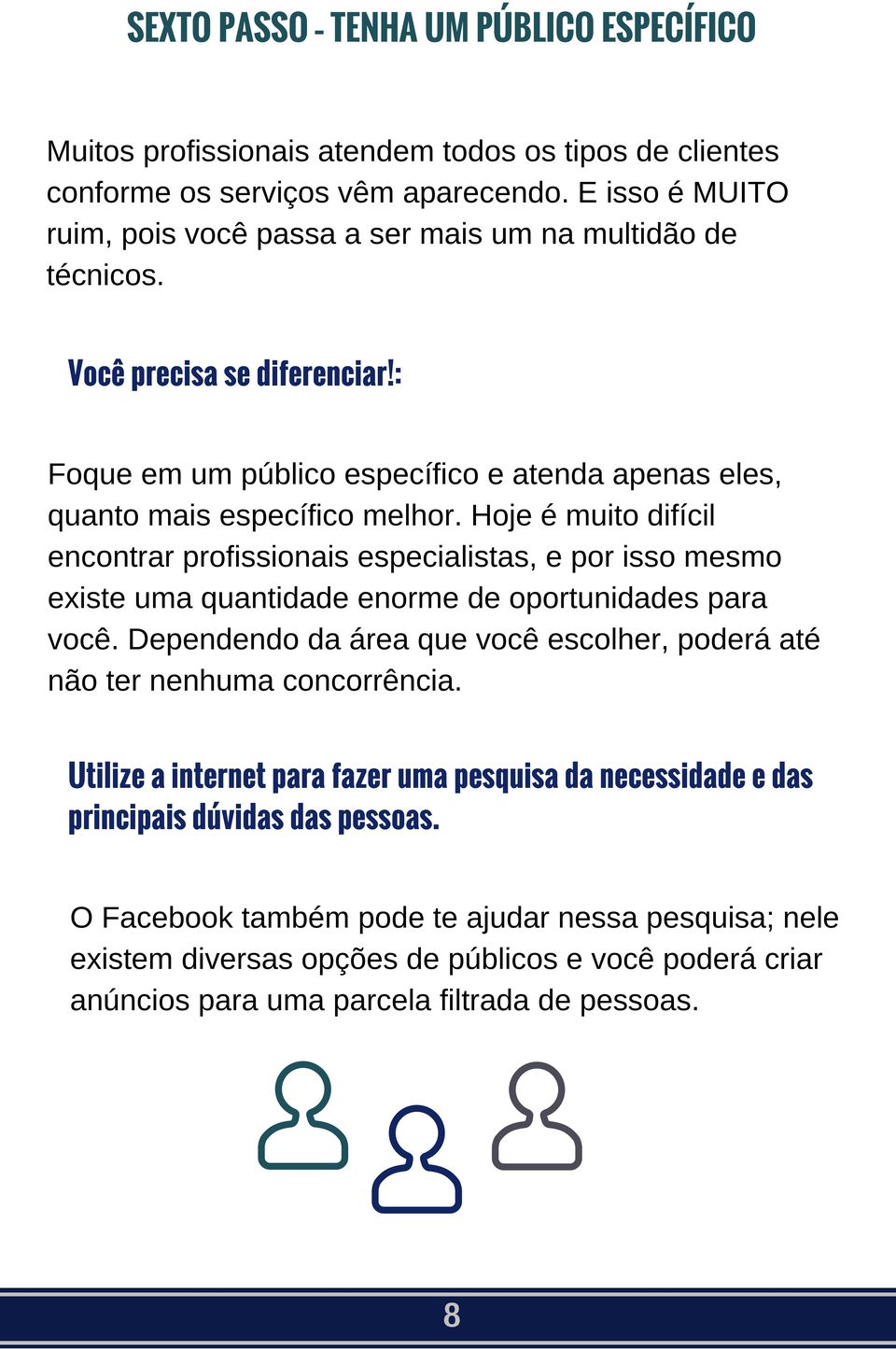 SEXTO PASSO - TENHA UM PÚBLICO ESPECÍFICO

Muitos profissionais atendem todos os tipos de clientes conforme os serviços vêm aparecendo. E isso é MUITO ruim, pois você passa a ser mais um na multidão de técnicos.

Você precisa se diferenciar!:

Foque em um público específico e atenda apenas eles, quanto mais específico melhor. Hoje é muito difícil encontrar profissionais especialistas, e por isso mesmo existe uma quantidade enorme de oportunidades para você. Dependendo da área que você escolher, poderá até não ter nenhuma concorrência.

Utilize a internet para fazer uma pesquisa da necessidade e das principais dúvidas das pessoas.

O Facebook também pode te ajudar nessa pesquisa; nele existem diversas opções de públicos e você poderá criar anúncios para uma parcela filtrada de pessoas.

8